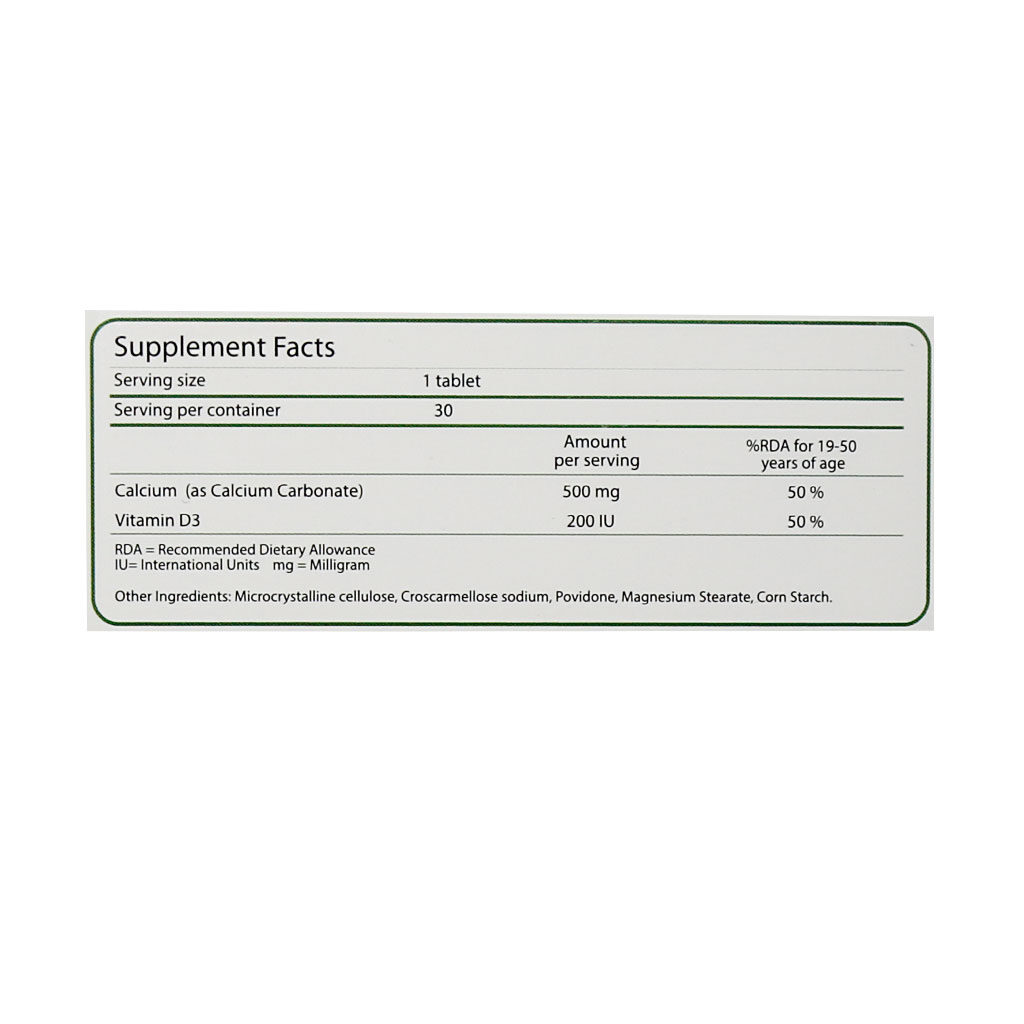 Supplement Facts

Serving size 1 tablet

Serving per container 30

|  | Amount per serving | %RDA for 19-50 years of age |
|---|---|---|
| Calcium (as Calcium Carbonate) | 500 mg | 50 % |
| Vitamin D3 | 200 IU | 50 % |

RDA = Recommended Dietary Allowance
IU= International Units mg = Milligram

Other Ingredients: Microcrystalline cellulose, Croscarmellose sodium, Povidone, Magnesium Stearate, Corn Starch.